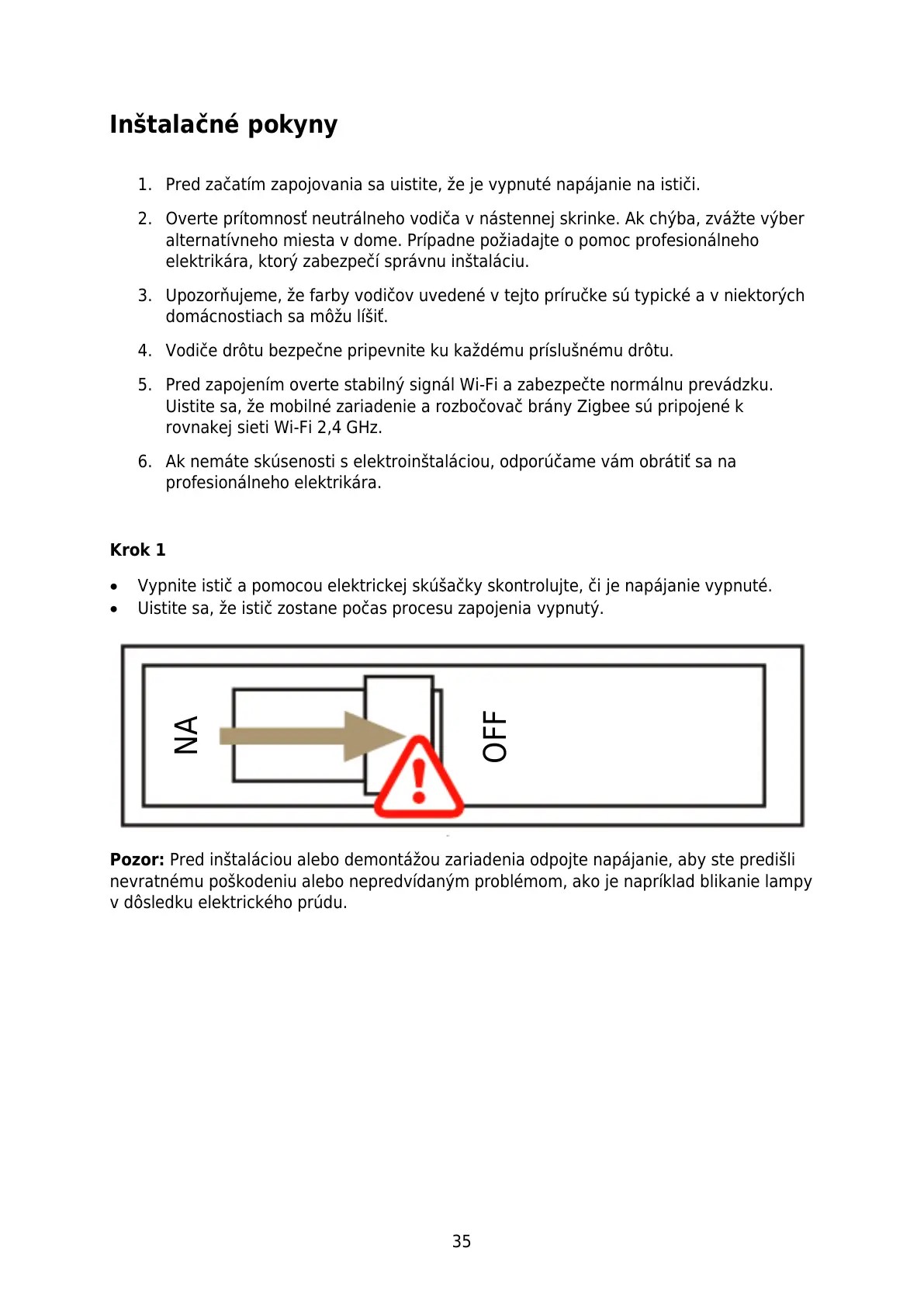 Inštalačné pokyny

1. Pred začatím zapojovania sa uistite, že je vypnuté napájanie na ističi.

2. Overte prítomnosť neutrálneho vodiča v nástennej skrinke. Ak chýba, zvážte výber alternatívneho miesta v dome. Prípadne požiadajte o pomoc profesionálneho elektrikára, ktorý zabezpečí správnu inštaláciu.

3. Upozorňujeme, že farby vodičov uvedené v tejto príručke sú typické a v niektorých domácnostiach sa môžu líšiť.

4. Vodiče drôtu bezpečne pripevnite ku každému príslušnému drôtu.

5. Pred zapojením overte stabilný signál Wi-Fi a zabezpečte normálnu prevádzku. Uistite sa, že mobilné zariadenie a rozbočovač brány Zigbee sú pripojené k rovnakej sieti Wi-Fi 2,4 GHz.

6. Ak nemáte skúsenosti s elektroinštaláciou, odporúčame vám obrátiť sa na profesionálneho elektrikára.

Krok 1

• Vypnite istič a pomocou elektrickej skúšačky skontrolujte, či je napájanie vypnuté.
• Uistite sa, že istič zostane počas procesu zapojenia vypnutý.

NA
OFF

Pozor: Pred inštaláciou alebo demontážou zariadenia odpojte napájanie, aby ste predišli nevratnému poškodeniu alebo nepredvídaným problémom, ako je napríklad blikanie lampy v dôsledku elektrického prúdu.

35